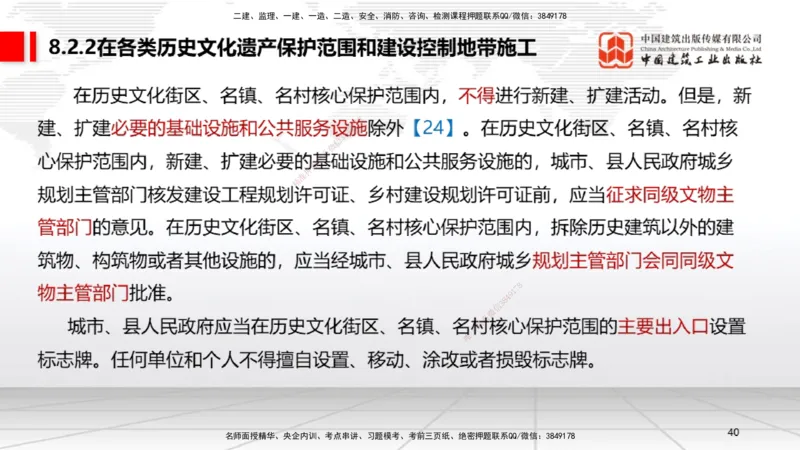 二建、监理、一建、一造、二造、安全、消防、咨询、检测课程押题联系QQ/微信：3849178

8.2.2在各类历史文化遗产保护范围和建设控制地带施工

中国建筑出版传媒有限公司
China Architecture Publishing & Media Co.,Ltd
中国建筑工业出版社

在历史文化街区、名镇、名村核心保护范围内，不得进行新建、扩建活动。但是，新建、扩建必要的基础设施和公共服务设施除外【24】。在历史文化街区、名镇、名村核心保护范围内，新建、扩建必要的基础设施和公共服务设施的，城市、县人民政府城乡规划主管部门核发建设工程规划许可证、乡村建设规划许可证前，应当征求同级文物主管部门的意见。在历史文化街区、名镇、名村核心保护范围内，拆除历史建筑以外的建筑物、构筑物或者其他设施的，应当经城市、县人民政府城乡规划主管部门会同同级文物主管部门批准。

城市、县人民政府应当在历史文化街区、名镇、名村核心保护范围的主要出入口设置标志牌。任何单位和个人不得擅自设置、移动、涂改或者损毁标志牌。

名师面授精华、央企内训、考点串讲、习题模考、考前三页纸、绝密押题联系QQ/微信：3849178

40